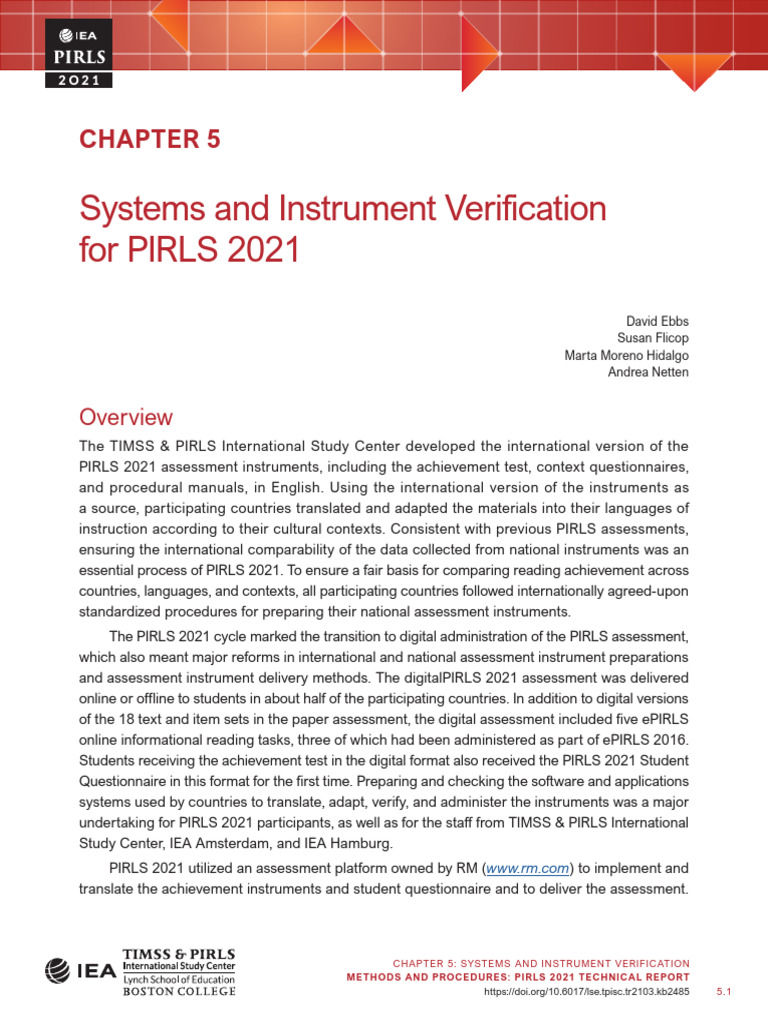 IEA
PIRLS
2021

CHAPTER 5

Systems and Instrument Verification for PIRLS 2021

David Ebbs
Susan Flicop
Marta Moreno Hidalgo
Andrea Netten

Overview

The TIMSS & PIRLS International Study Center developed the international version of the PIRLS 2021 assessment instruments, including the achievement test, context questionnaires, and procedural manuals, in English. Using the international version of the instruments as a source, participating countries translated and adapted the materials into their languages of instruction according to their cultural contexts. Consistent with previous PIRLS assessments, ensuring the international comparability of the data collected from national instruments was an essential process of PIRLS 2021. To ensure a fair basis for comparing reading achievement across countries, languages, and contexts, all participating countries followed internationally agreed-upon standardized procedures for preparing their national assessment instruments.

The PIRLS 2021 cycle marked the transition to digital administration of the PIRLS assessment, which also meant major reforms in international and national assessment instrument preparations and assessment instrument delivery methods. The digitalPIRLS 2021 assessment was delivered online or offline to students in about half of the participating countries. In addition to digital versions of the 18 text and item sets in the paper assessment, the digital assessment included five ePIRLS online informational reading tasks, three of which had been administered as part of ePIRLS 2016. Students receiving the achievement test in the digital format also received the PIRLS 2021 Student Questionnaire in this format for the first time. Preparing and checking the software and applications systems used by countries to translate, adapt, verify, and administer the instruments was a major undertaking for PIRLS 2021 participants, as well as for the staff from TIMSS & PIRLS International Study Center, IEA Amsterdam, and IEA Hamburg.

PIRLS 2021 utilized an assessment platform owned by RM (www.rm.com) to implement and translate the achievement instruments and student questionnaire and to deliver the assessment.

IEA
TIMSS & PIRLS
International Study Center
Lynch School of Education
BOSTON COLLEGE

CHAPTER 5: SYSTEMS AND INSTRUMENT VERIFICATION
METHODS AND PROCEDURES: PIRLS 2021 TECHNICAL REPORT
https://doi.org/10.6017/lse.tpisc.tr2103.kb2485
5.1